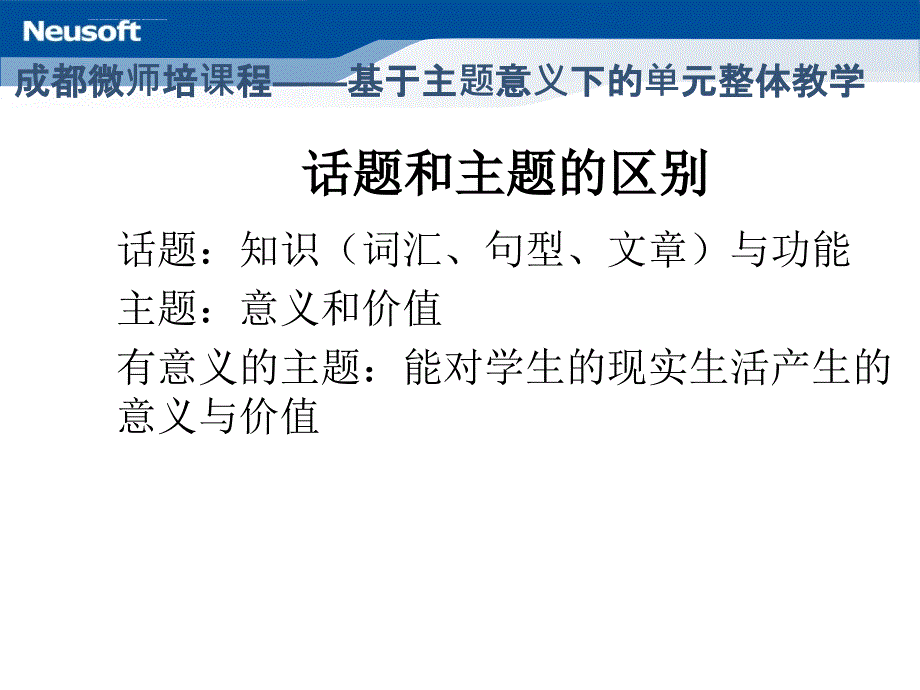 Neusoft

成都微师培课程——基于主题意义下的单元整体教学

话题和主题的区别

话题：知识（词汇、句型、文章）与功能

主题：意义和价值

有意义的主题：能对学生的现实生活产生的意义与价值